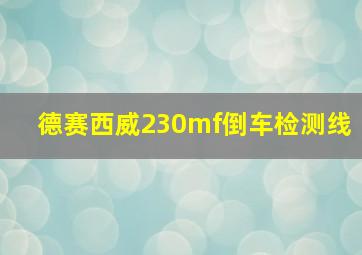 德赛西威230mf倒车检测线